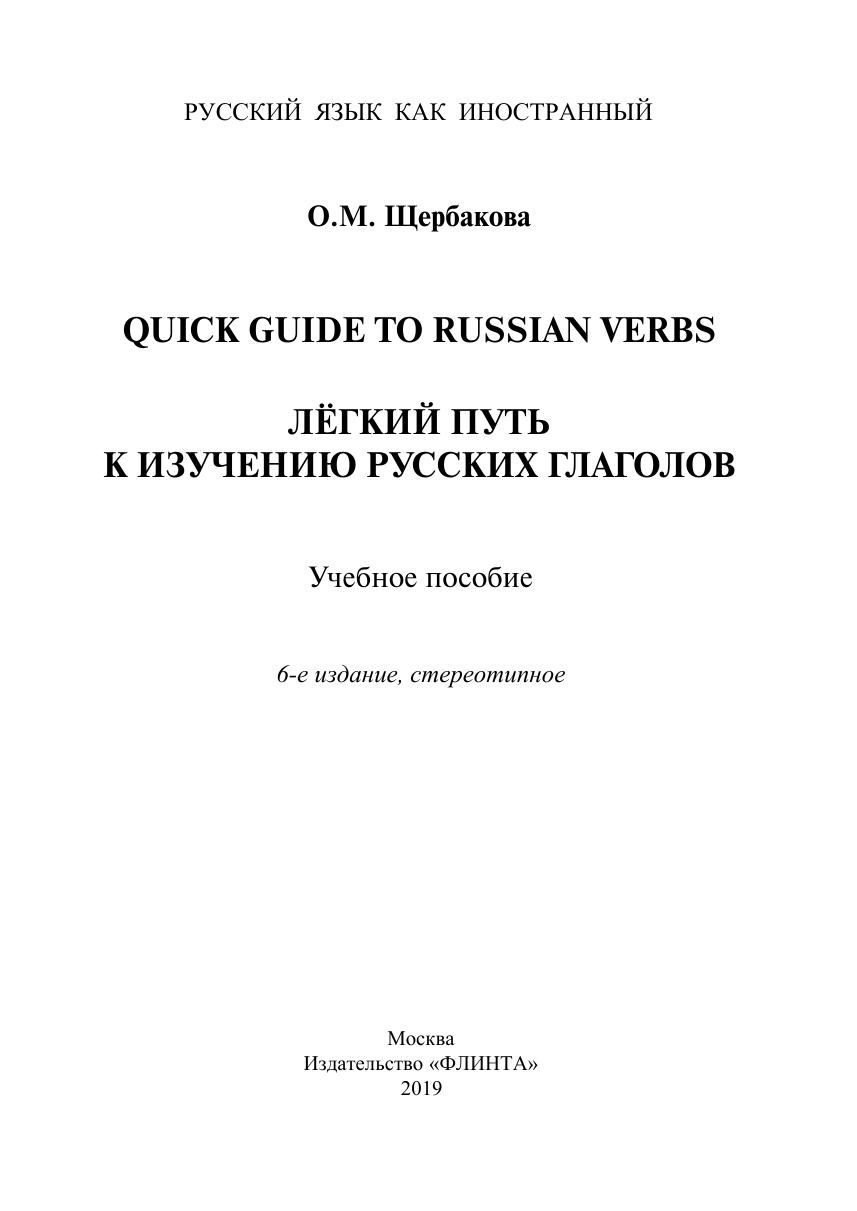 РУССКИЙ ЯЗЫК КАК ИНОСТРАННЫЙ

О.М. Щербакова

QUICK GUIDE TO RUSSIAN VERBS

ЛЁГКИЙ ПУТЬ
К ИЗУЧЕНИЮ РУССКИХ ГЛАГОЛОВ

Учебное пособие

6-е издание, стереотипное

Москва
Издательство «ФЛИНТА»
2019